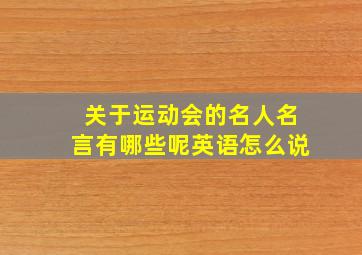 关于运动会的名人名言有哪些呢英语怎么说